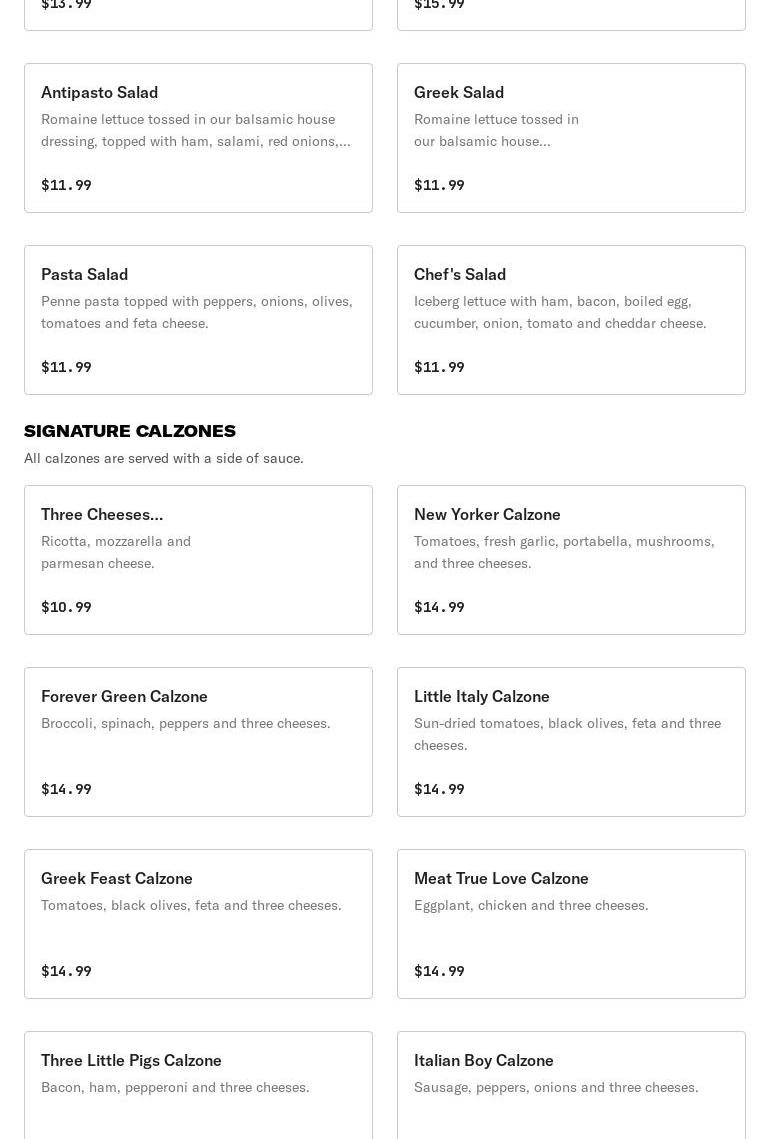 $13.99

$15.99

Antipasto Salad
Romaine lettuce tossed in our balsamic house dressing, topped with ham, salami, red onions,...

$11.99

Greek Salad
Romaine lettuce tossed in our balsamic house...

$11.99

Pasta Salad
Penne pasta topped with peppers, onions, olives, tomatoes and feta cheese.

$11.99

Chef's Salad
Iceberg lettuce with ham, bacon, boiled egg, cucumber, onion, tomato and cheddar cheese.

$11.99

SIGNATURE CALZONES
All calzones are served with a side of sauce.

Three Cheeses...
Ricotta, mozzarella and parmesan cheese.

$10.99

New Yorker Calzone
Tomatoes, fresh garlic, portabella, mushrooms, and three cheeses.

$14.99

Forever Green Calzone
Broccoli, spinach, peppers and three cheeses.

$14.99

Little Italy Calzone
Sun-dried tomatoes, black olives, feta and three cheeses.

$14.99

Greek Feast Calzone
Tomatoes, black olives, feta and three cheeses.

$14.99

Meat True Love Calzone
Eggplant, chicken and three cheeses.

$14.99

Three Little Pigs Calzone
Bacon, ham, pepperoni and three cheeses.

Italian Boy Calzone
Sausage, peppers, onions and three cheeses.